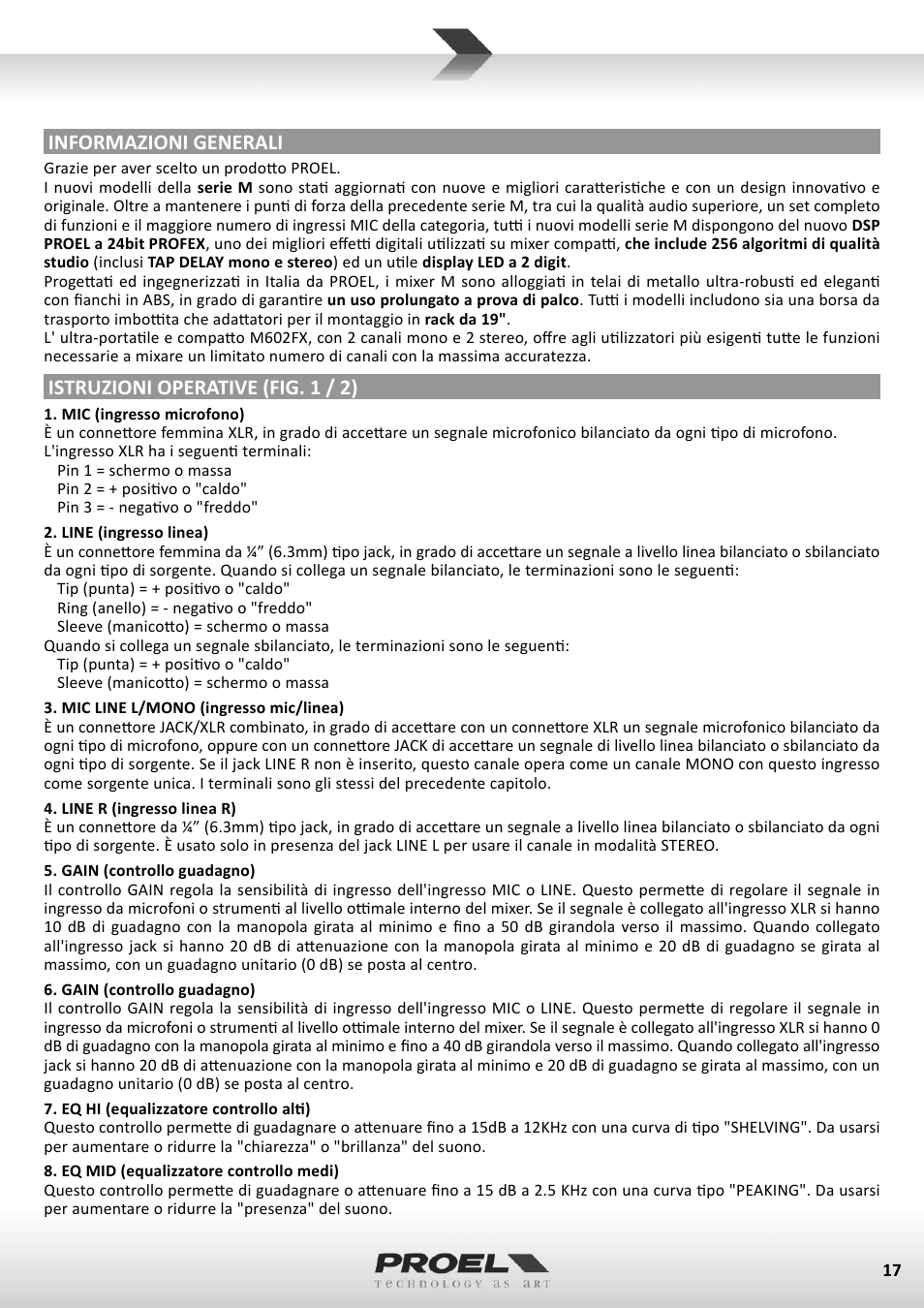 INFORMAZIONI GENERALI

Grazie per aver scelto un prodotto PROEL.
I nuovi modelli della serie M sono stati aggiornati con nuove e migliori caratteristiche e con un design innovativo e originale. Oltre a mantenere i punti di forza della precedente serie M, tra cui la qualità audio superiore, un set completo di funzioni e il maggiore numero di ingressi MIC della categoria, tutti i nuovi modelli serie M dispongono del nuovo DSP PROEL a 24bit PROFEX, uno dei migliori effetti digitali utilizzati su mixer compatti, che include 256 algoritmi di qualità studio (inclusi TAP DELAY mono e stereo) ed un utile display LED a 2 digit.
Progettati ed ingegnerizzati in Italia da PROEL, i mixer M sono alloggiati in telai di metallo ultra-robusti ed eleganti con fianchi in ABS, in grado di garantire un uso prolungato a prova di palco. Tutti i modelli includono sia una borsa da trasporto imbottita che adattatori per il montaggio in rack da 19".
L' ultra-portatile e compatto M602FX, con 2 canali mono e 2 stereo, offre agli utilizzatori più esigenti tutte le funzioni necessarie a mixare un limitato numero di canali con la massima accuratezza.

ISTRUZIONI OPERATIVE (FIG. 1 / 2)

1. MIC (ingresso microfono)
È un connettore femmina XLR, in grado di accettare un segnale microfonico bilanciato da ogni tipo di microfono.
L'ingresso XLR ha i seguenti terminali:
Pin 1 = schermo o massa
Pin 2 = + positivo o "caldo"
Pin 3 = - negativo o "freddo"

2. LINE (ingresso linea)
È un connettore femmina da ¼” (6.3mm) tipo jack, in grado di accettare un segnale a livello linea bilanciato o sbilanciato da ogni tipo di sorgente. Quando si collega un segnale bilanciato, le terminazioni sono le seguenti:
Tip (punta) = + positivo o "caldo"
Ring (anello) = - negativo o "freddo"
Sleeve (manicotto) = schermo o massa
Quando si collega un segnale sbilanciato, le terminazioni sono le seguenti:
Tip (punta) = + positivo o "caldo"
Sleeve (manicotto) = schermo o massa

3. MIC LINE L/MONO (ingresso mic/linea)
È un connettore JACK/XLR combinato, in grado di accettare con un connettore XLR un segnale microfonico bilanciato da ogni tipo di microfono, oppure con un connettore JACK di accettare un segnale di livello linea bilanciato o sbilanciato da ogni tipo di sorgente. Se il jack LINE R non è inserito, questo canale opera come un canale MONO con questo ingresso come sorgente unica. I terminali sono gli stessi del precedente capitolo.

4. LINE R (ingresso linea R)
È un connettore da ¼” (6.3mm) tipo jack, in grado di accettare un segnale a livello linea bilanciato o sbilanciato da ogni tipo di sorgente. È usato solo in presenza del jack LINE L per usare il canale in modalità STEREO.

5. GAIN (controllo guadagno)
Il controllo GAIN regola la sensibilità di ingresso dell'ingresso MIC o LINE. Questo permette di regolare il segnale in ingresso da microfoni o strumenti al livello ottimale interno del mixer. Se il segnale è collegato all'ingresso XLR si hanno 10 dB di guadagno con la manopola girata al minimo e fino a 50 dB girandola verso il massimo. Quando collegato all'ingresso jack si hanno 20 dB di attenuazione con la manopola girata al minimo e 20 dB di guadagno se girata al massimo, con un guadagno unitario (0 dB) se posta al centro.

6. GAIN (controllo guadagno)
Il controllo GAIN regola la sensibilità di ingresso dell'ingresso MIC o LINE. Questo permette di regolare il segnale in ingresso da microfoni o strumenti al livello ottimale interno del mixer. Se il segnale è collegato all'ingresso XLR si hanno 0 dB di guadagno con la manopola girata al minimo e fino a 40 dB girandola verso il massimo. Quando collegato all'ingresso jack si hanno 20 dB di attenuazione con la manopola girata al minimo e 20 dB di guadagno se girata al massimo, con un guadagno unitario (0 dB) se posta al centro.

7. EQ HI (equalizzatore controllo alti)
Questo controllo permette di guadagnare o attenuare fino a 15dB a 12KHz con una curva di tipo "SHELVING". Da usarsi per aumentare o ridurre la "chiarezza" o "brillanza" del suono.

8. EQ MID (equalizzatore controllo medi)
Questo controllo permette di guadagnare o attenuare fino a 15 dB a 2.5 KHz con una curva tipo "PEAKING". Da usarsi per aumentare o ridurre la "presenza" del suono.

PROEL
TECHNOLOGY AS ART

17